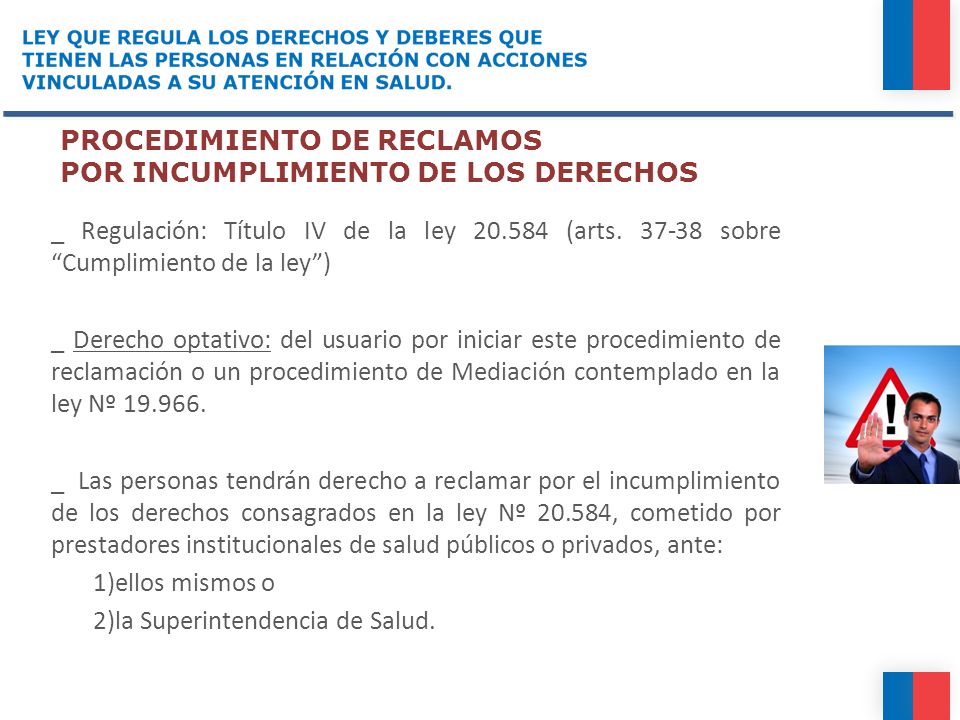 LEY QUE REGULA LOS DERECHOS Y DEBERES QUE TIENEN LAS PERSONAS EN RELACIÓN CON ACCIONES VINCULADAS A SU ATENCIÓN EN SALUD.

PROCEDIMIENTO DE RECLAMOS
POR INCUMPLIMIENTO DE LOS DERECHOS

_ Regulación: Título IV de la ley 20.584 (arts. 37-38 sobre “Cumplimiento de la ley”)

_ Derecho optativo: del usuario por iniciar este procedimiento de reclamación o un procedimiento de Mediación contemplado en la ley Nº 19.966.

_ Las personas tendrán derecho a reclamar por el incumplimiento de los derechos consagrados en la ley Nº 20.584, cometido por prestadores institucionales de salud públicos o privados, ante:

1)ellos mismos o

2)la Superintendencia de Salud.